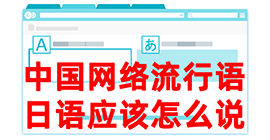 A

あ

中国网络流行语
日语应该怎么说